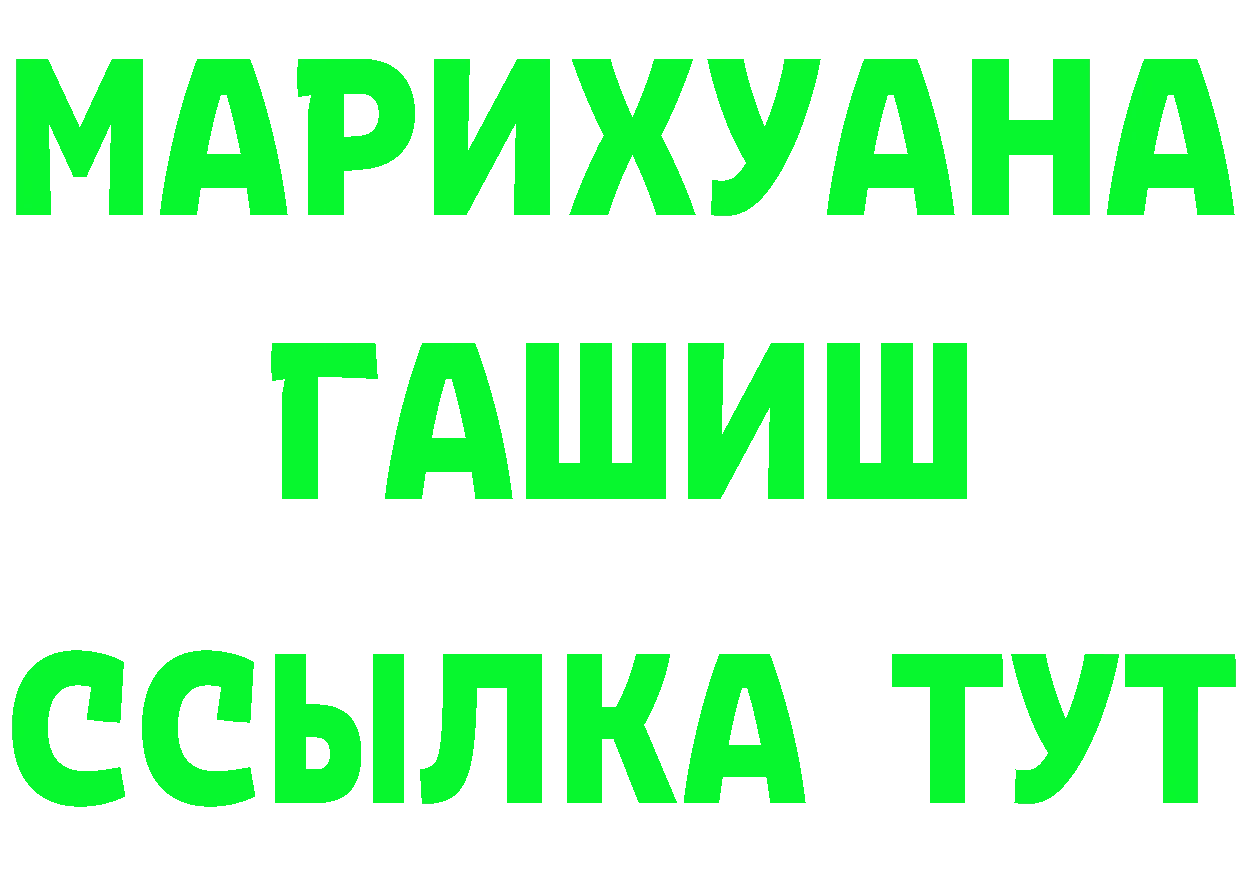 МАРИХУАНА
ГАШИШ
ССЫЛКА ТУТ